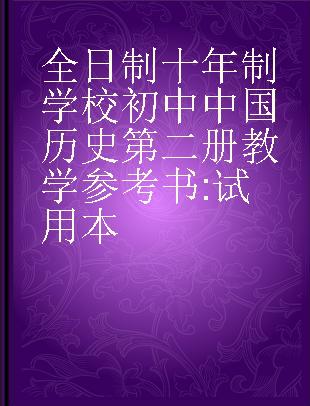 全日制十年制学校初中中国历史第二册教学参考书:试用本